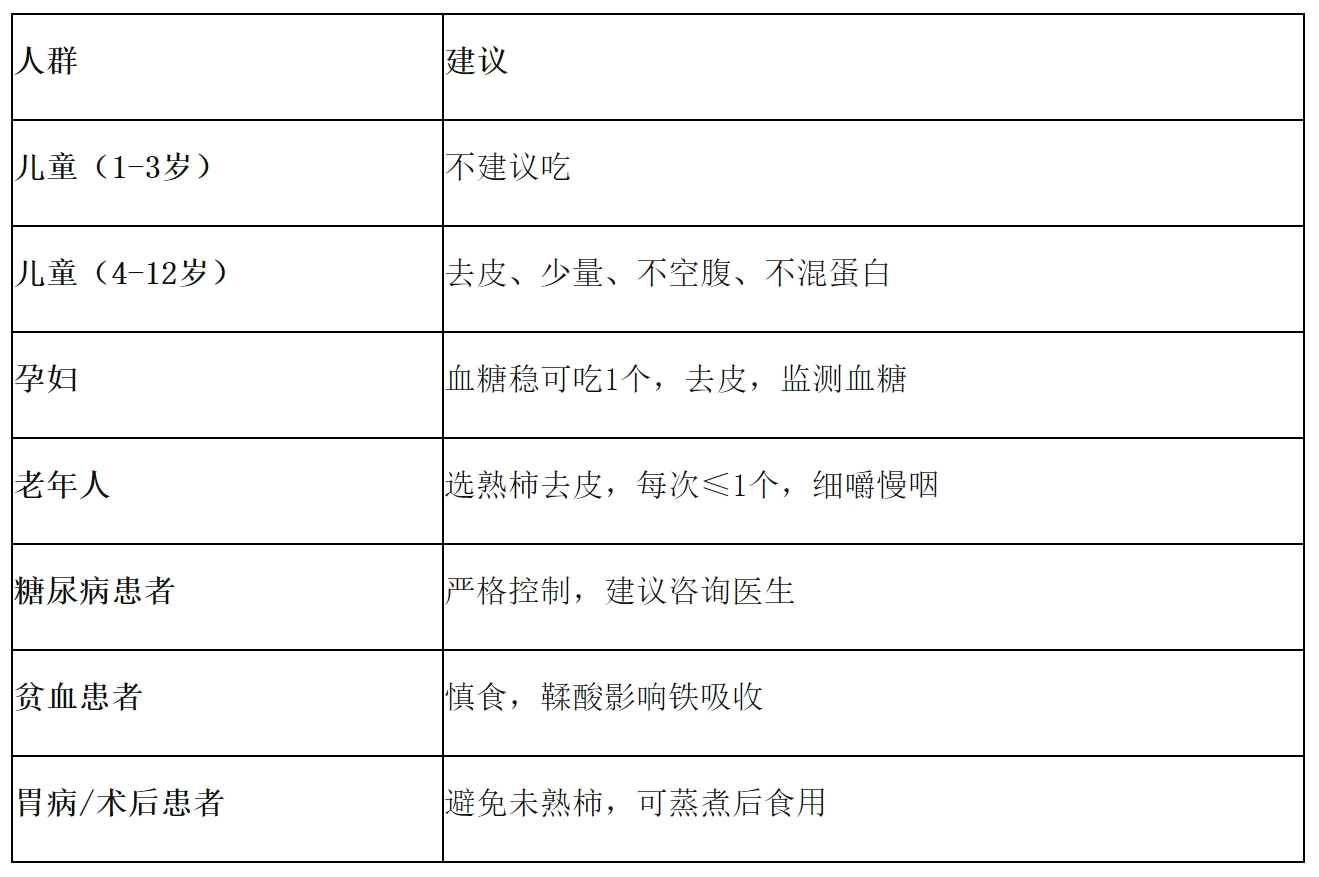 | 人群 | 建议 |
|---|---|
| 儿童（1-3岁） | 不建议吃 |
| 儿童（4-12岁） | 去皮、少量、不空腹、不混蛋白 |
| 孕妇 | 血糖稳可吃1个，去皮，监测血糖 |
| 老年人 | 选熟柿去皮，每次≤1个，细嚼慢咽 |
| 糖尿病患者 | 严格控制，建议咨询医生 |
| 贫血患者 | 慎食，鞣酸影响铁吸收 |
| 胃病/术后患者 | 避免未熟柿，可蒸煮后食用 |